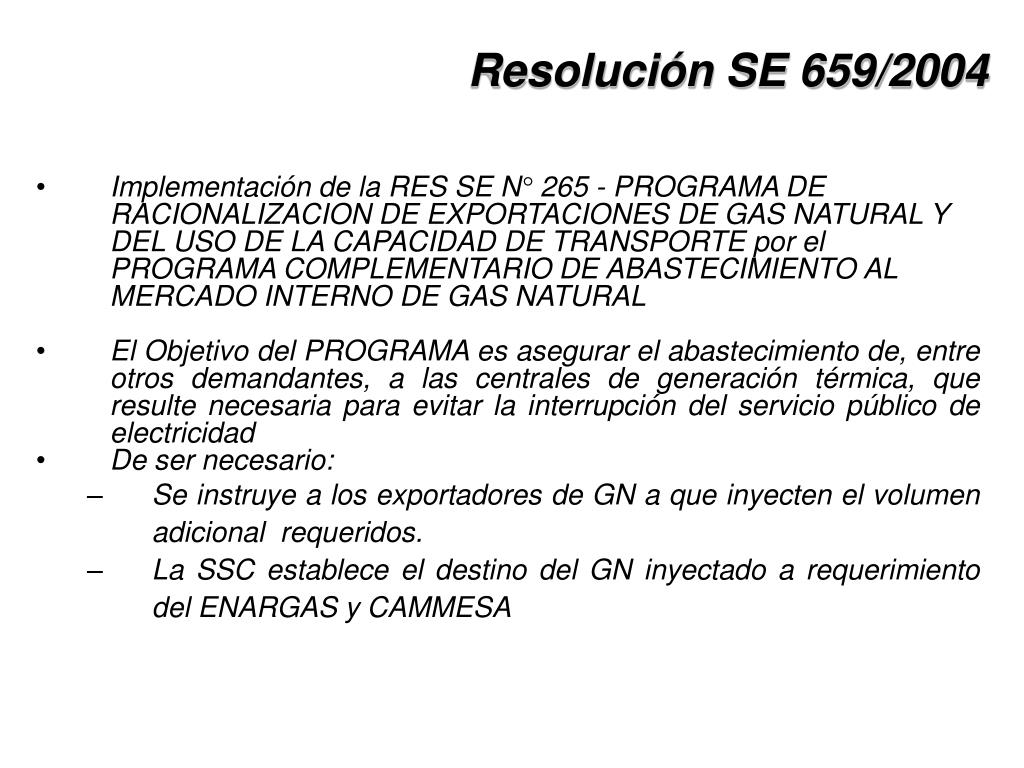 Resolución SE 659/2004

• Implementación de la RES SE N° 265 - PROGRAMA DE RACIONALIZACION DE EXPORTACIONES DE GAS NATURAL Y DEL USO DE LA CAPACIDAD DE TRANSPORTE por el PROGRAMA COMPLEMENTARIO DE ABASTECIMIENTO AL MERCADO INTERNO DE GAS NATURAL

• El Objetivo del PROGRAMA es asegurar el abastecimiento de, entre otros demandantes, a las centrales de generación térmica, que resulte necesaria para evitar la interrupción del servicio público de electricidad

• De ser necesario:

– Se instruye a los exportadores de GN a que inyecten el volumen adicional requeridos.

– La SSC establece el destino del GN inyectado a requerimiento del ENARGAS y CAMMESA